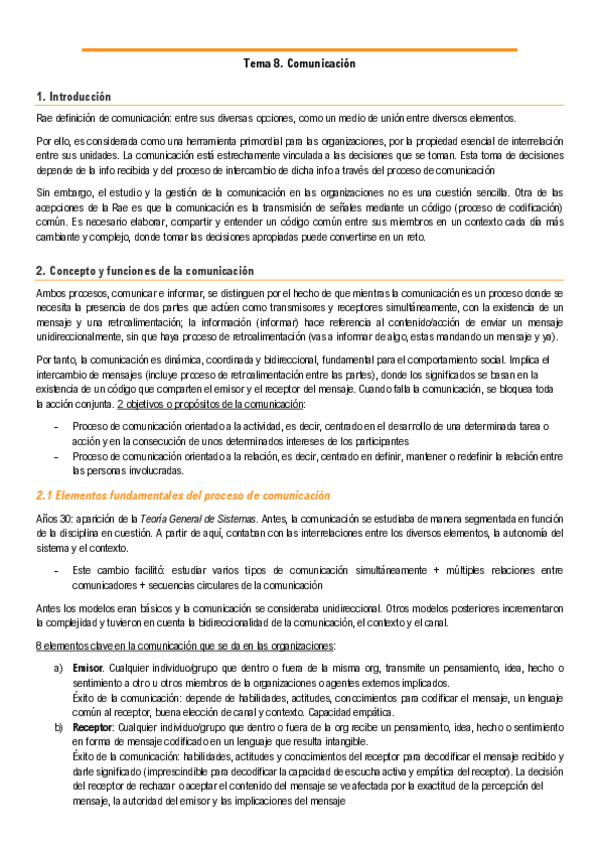 Tema 8. Comunicación

1. Introducción

Rae definición de comunicación: entre sus diversas opciones, como un medio de unión entre diversos elementos.

Por ello, es considerada como una herramienta primordial para las organizaciones, por la propiedad esencial de interrelación entre sus unidades. La comunicación está estrechamente vinculada a las decisiones que se toman. Esta toma de decisiones depende de la info recibida y del proceso de intercambio de dicha info a través del proceso de comunicación

Sin embargo, el estudio y la gestión de la comunicación en las organizaciones no es una cuestión sencilla. Otra de las acepciones de la Rae es que la comunicación es la transmisión de señales mediante un código (proceso de codificación) común. Es necesario elaborar, compartir y entender un código común entre sus miembros en un contexto cada día más cambiante y complejo, donde tomar las decisiones apropiadas puede convertirse en un reto.

2. Concepto y funciones de la comunicación

Ambos procesos, comunicar e informar, se distinguen por el hecho de que mientras la comunicación es un proceso donde se necesita la presencia de dos partes que actúen como transmisores y receptores simultáneamente, con la existencia de un mensaje y una retroalimentación; la información (informar) hace referencia al contenido/acción de enviar un mensaje unidireccionalmente, sin que haya proceso de retroalimentación (vas a informar de algo, estas mandando un mensaje y ya).

Por tanto, la comunicación es dinámica, coordinada y bidireccional, fundamental para el comportamiento social. Implica el intercambio de mensajes (incluye proceso de retroalimentación entre las partes), donde los significados se basan en la existencia de un código que comparten el emisor y el receptor del mensaje. Cuando falla la comunicación, se bloquea toda la acción conjunta. 2 objetivos o propósitos de la comunicación:

- Proceso de comunicación orientado a la actividad, es decir, centrado en el desarrollo de una determinada tarea o acción y en la consecución de unos determinados intereses de los participantes
- Proceso de comunicación orientado a la relación, es decir, centrado en definir, mantener o redefinir la relación entre las personas involucradas.

2.1 Elementos fundamentales del proceso de comunicación

Años 30: aparición de la Teoría General de Sistemas. Antes, la comunicación se estudiaba de manera segmentada en función de la disciplina en cuestión. A partir de aquí, contaban con las interrelaciones entre los diversos elementos, la autonomía del sistema y el contexto.

- Este cambio facilitó: estudiar varios tipos de comunicación simultáneamente + múltiples relaciones entre comunicadores + secuencias circulares de la comunicación

Antes los modelos eran básicos y la comunicación se consideraba unidireccional. Otros modelos posteriores incrementaron la complejidad y tuvieron en cuenta la bidireccionalidad de la comunicación, el contexto y el canal.

8 elementos clave en la comunicación que se da en las organizaciones:

a) Emisor. Cualquier individuo/grupo que dentro o fuera de la misma org, transmite un pensamiento, idea, hecho o sentimiento a otro u otros miembros de la organizaciones o agentes externos implicados.
Éxito de la comunicación: depende de habilidades, actitudes, conocimientos para codificar el mensaje, un lenguaje común al receptor, buena elección de canal y contexto. Capacidad empática.
b) Receptor: Cualquier individuo/grupo que dentro o fuera de la org recibe un pensamiento, idea, hecho o sentimiento en forma de mensaje codificado en un lenguaje que resulta intangible.
Éxito de la comunicación: habilidades, actitudes y conocimientos del receptor para decodificar el mensaje recibido y darle significado (imprescindible para decodificar la capacidad de escucha activa y empática del receptor). La decisión del receptor de rechazar o aceptar el contenido del mensaje se ve afectada por la exactitud de la percepción del mensaje, la autoridad del emisor y las implicaciones del mensaje